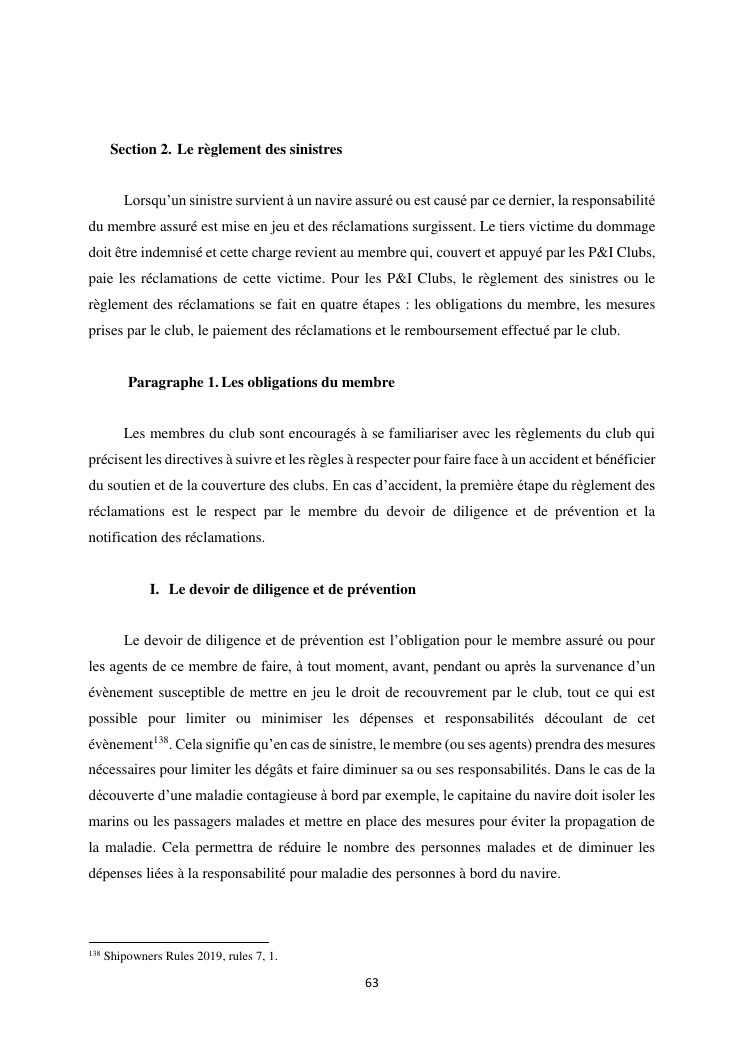 Section 2. Le règlement des sinistres

Lorsqu'un sinistre survient à un navire assuré ou est causé par ce dernier, la responsabilité du membre assuré est mise en jeu et des réclamations surgissent. Le tiers victime du dommage doit être indemnisé et cette charge revient au membre qui, couvert et appuyé par les P&I Clubs, paie les réclamations de cette victime. Pour les P&I Clubs, le règlement des sinistres ou le règlement des réclamations se fait en quatre étapes : les obligations du membre, les mesures prises par le club, le paiement des réclamations et le remboursement effectué par le club.

Paragraphe 1. Les obligations du membre

Les membres du club sont encouragés à se familiariser avec les règlements du club qui précisent les directives à suivre et les règles à respecter pour faire face à un accident et bénéficier du soutien et de la couverture des clubs. En cas d'accident, la première étape du règlement des réclamations est le respect par le membre du devoir de diligence et de prévention et la notification des réclamations.

I. Le devoir de diligence et de prévention

Le devoir de diligence et de prévention est l'obligation pour le membre assuré ou pour les agents de ce membre de faire, à tout moment, avant, pendant ou après la survenance d'un évènement susceptible de mettre en jeu le droit de recouvrement par le club, tout ce qui est possible pour limiter ou minimiser les dépenses et responsabilités découlant de cet évènement$^{138}$. Cela signifie qu'en cas de sinistre, le membre (ou ses agents) prendra des mesures nécessaires pour limiter les dégâts et faire diminuer sa ou ses responsabilités. Dans le cas de la découverte d'une maladie contagieuse à bord par exemple, le capitaine du navire doit isoler les marins ou les passagers malades et mettre en place des mesures pour éviter la propagation de la maladie. Cela permettra de réduire le nombre des personnes malades et de diminuer les dépenses liées à la responsabilité pour maladie des personnes à bord du navire.

$^{138}$ Shipowners Rules 2019, rules 7, 1.

63